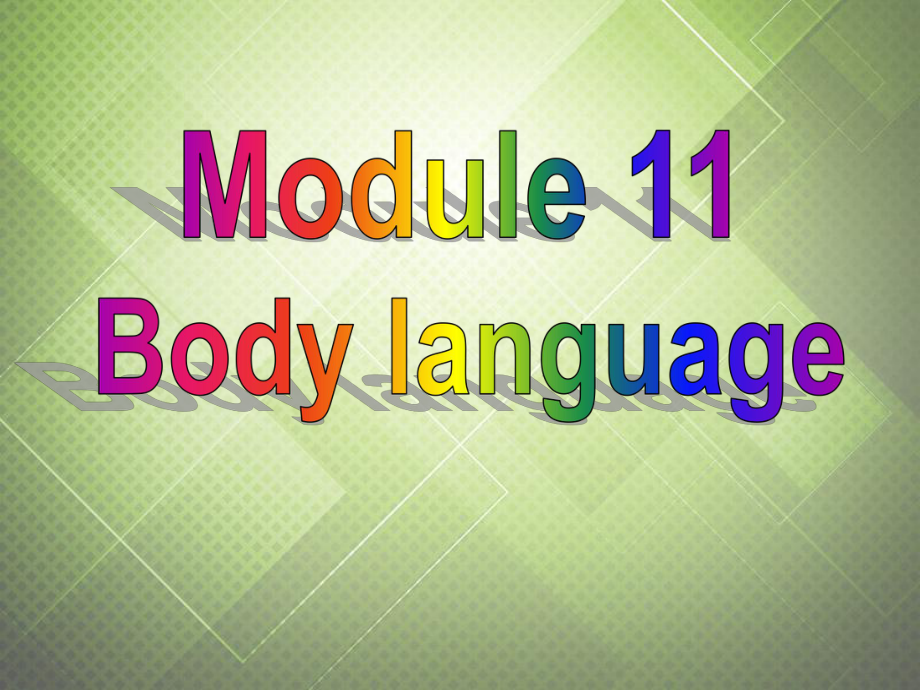 Module 11
Body language